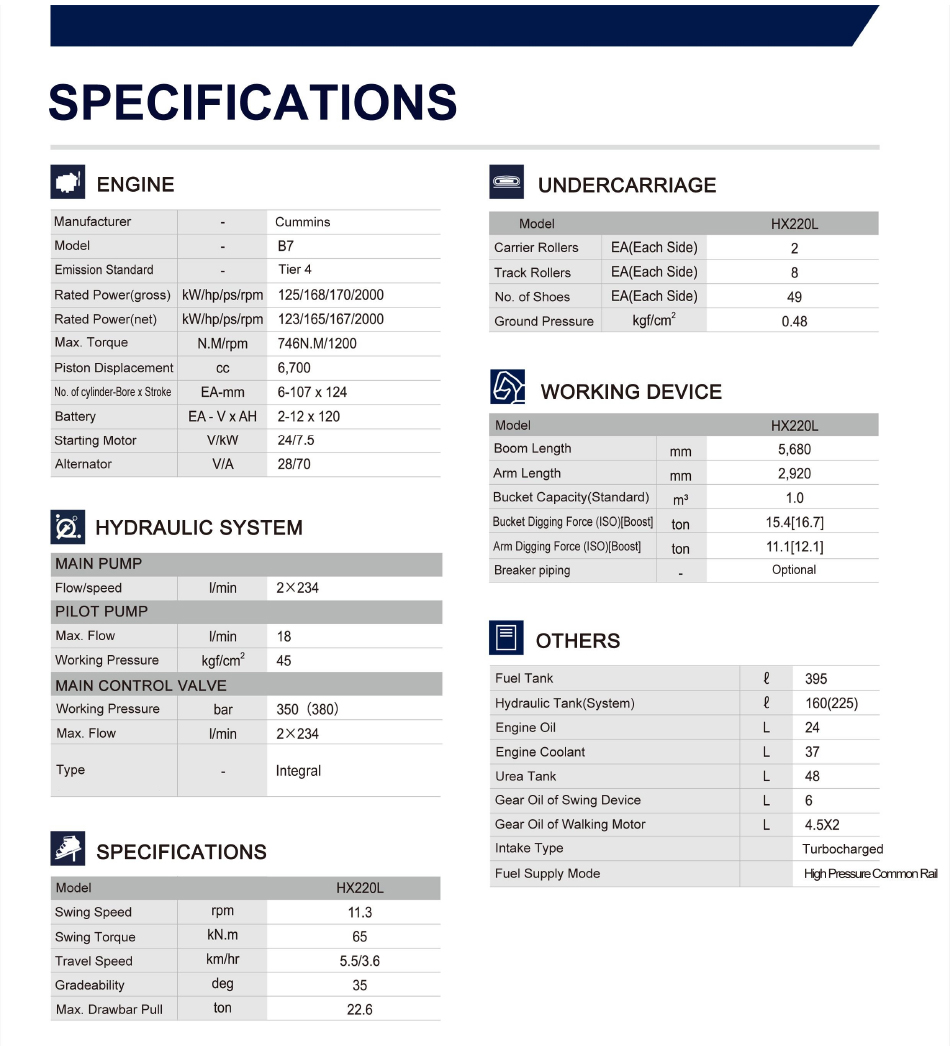 SPECIFICATIONS

ENGINE

| Manufacturer | - | Cummins |
|---|---|---|
| Model | - | B7 |
| Emission Standard | - | Tier 4 |
| Rated Power(gross) | kW/hp/ps/rpm | 125/168/170/2000 |
| Rated Power(net) | kW/hp/ps/rpm | 123/165/167/2000 |
| Max. Torque | N.M/rpm | 746N.M/1200 |
| Piston Displacement | cc | 6,700 |
| No. of cylinder-Bore x Stroke | EA-mm | 6-107 x 124 |
| Battery | EA - V x AH | 2-12 x 120 |
| Starting Motor | V/kW | 24/7.5 |
| Alternator | V/A | 28/70 |

HYDRAULIC SYSTEM

| MAIN PUMP | | |
|---|---|---|
| Flow/speed | l/min | 2×234 |
| PILOT PUMP | | |
| Max. Flow | l/min | 18 |
| Working Pressure | kgf/cm$^2$ | 45 |
| MAIN CONTROL VALVE | | |
| Working Pressure | bar | 350（380） |
| Max. Flow | l/min | 2×234 |
| Type | - | Integral |

SPECIFICATIONS

| Model | | HX220L |
|---|---|---|
| Swing Speed | rpm | 11.3 |
| Swing Torque | kN.m | 65 |
| Travel Speed | km/hr | 5.5/3.6 |
| Gradeability | deg | 35 |
| Max. Drawbar Pull | ton | 22.6 |

UNDERCARRIAGE

| Model | | HX220L |
|---|---|---|
| Carrier Rollers | EA(Each Side) | 2 |
| Track Rollers | EA(Each Side) | 8 |
| No. of Shoes | EA(Each Side) | 49 |
| Ground Pressure | kgf/cm$^2$ | 0.48 |

WORKING DEVICE

| Model | | HX220L |
|---|---|---|
| Boom Length | mm | 5,680 |
| Arm Length | mm | 2,920 |
| Bucket Capacity(Standard) | m³ | 1.0 |
| Bucket Digging Force (ISO)[Boost] | ton | 15.4[16.7] |
| Arm Digging Force (ISO)[Boost] | ton | 11.1[12.1] |
| Breaker piping | - | Optional |

OTHERS

| Fuel Tank | ℓ | 395 |
|---|---|---|
| Hydraulic Tank(System) | ℓ | 160(225) |
| Engine Oil | L | 24 |
| Engine Coolant | L | 37 |
| Urea Tank | L | 48 |
| Gear Oil of Swing Device | L | 6 |
| Gear Oil of Walking Motor | L | 4.5X2 |
| Intake Type | | Turbocharged |
| Fuel Supply Mode | | High Pressure Common Rail |